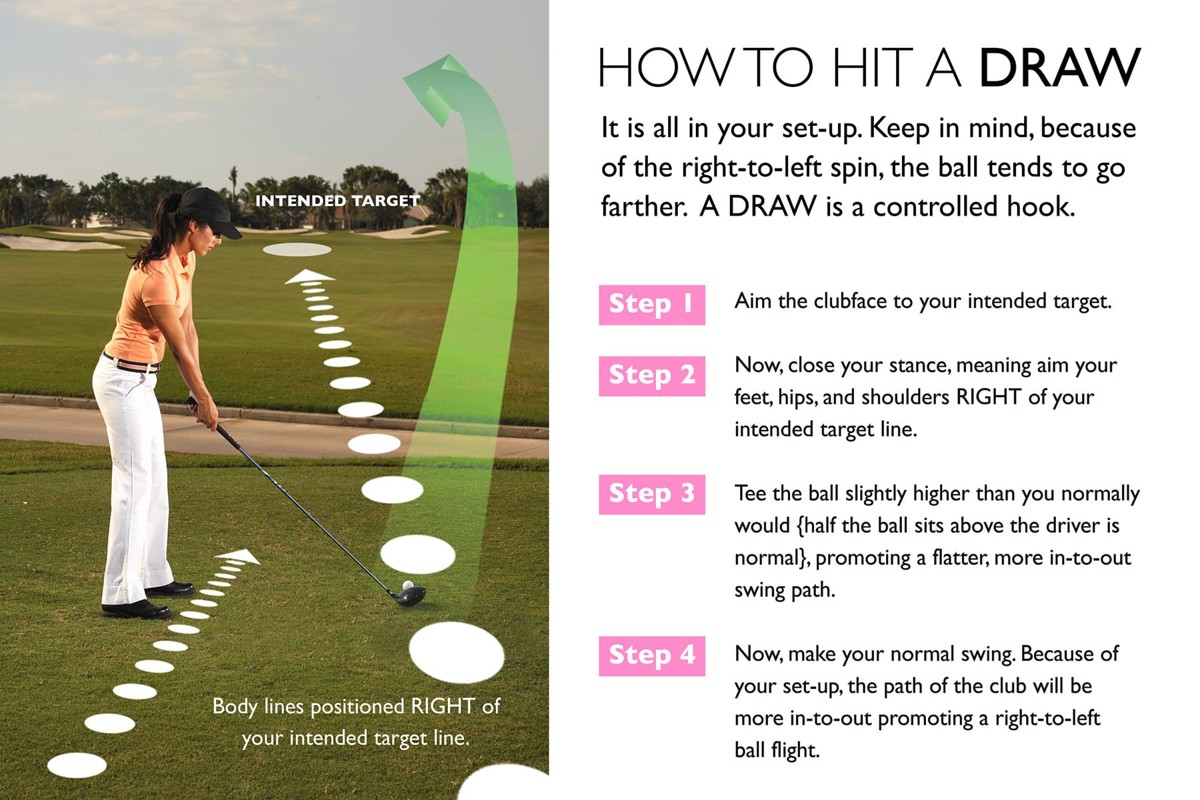 INTENDED TARGET

Body lines positioned RIGHT of your intended target line.

HOW TO HIT A DRAW

It is all in your set-up. Keep in mind, because of the right-to-left spin, the ball tends to go farther. A DRAW is a controlled hook.

Step 1 Aim the clubface to your intended target.

Step 2 Now, close your stance, meaning aim your feet, hips, and shoulders RIGHT of your intended target line.

Step 3 Tee the ball slightly higher than you normally would {half the ball sits above the driver is normal}, promoting a flatter, more in-to-out swing path.

Step 4 Now, make your normal swing. Because of your set-up, the path of the club will be more in-to-out promoting a right-to-left ball flight.